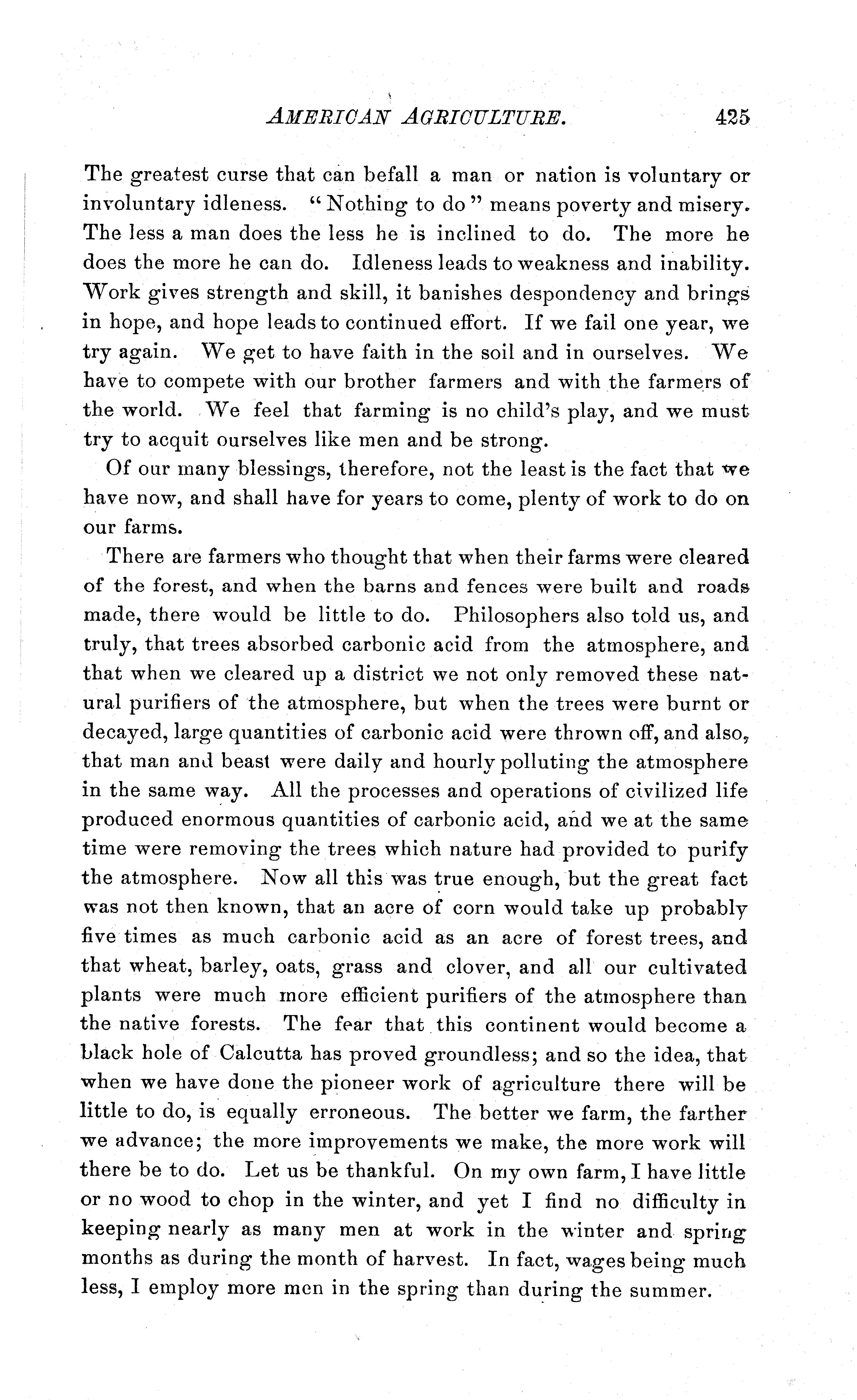 AMERICAN AGRICULTURE. 425

The greatest curse that can befall a man or nation is voluntary or involuntary idleness. "Nothing to do" means poverty and misery. The less a man does the less he is inclined to do. The more he does the more he can do. Idleness leads to weakness and inability. Work gives strength and skill, it banishes despondency and brings in hope, and hope leads to continued effort. If we fail one year, we try again. We get to have faith in the soil and in ourselves. We have to compete with our brother farmers and with the farmers of the world. We feel that farming is no child's play, and we must try to acquit ourselves like men and be strong.

Of our many blessings, therefore, not the least is the fact that we have now, and shall have for years to come, plenty of work to do on our farms.

There are farmers who thought that when their farms were cleared of the forest, and when the barns and fences were built and roads made, there would be little to do. Philosophers also told us, and truly, that trees absorbed carbonic acid from the atmosphere, and that when we cleared up a district we not only removed these natural purifiers of the atmosphere, but when the trees were burnt or decayed, large quantities of carbonic acid were thrown off, and also, that man and beast were daily and hourly polluting the atmosphere in the same way. All the processes and operations of civilized life produced enormous quantities of carbonic acid, and we at the same time were removing the trees which nature had provided to purify the atmosphere. Now all this was true enough, but the great fact was not then known, that an acre of corn would take up probably five times as much carbonic acid as an acre of forest trees, and that wheat, barley, oats, grass and clover, and all our cultivated plants were much more efficient purifiers of the atmosphere than the native forests. The fear that this continent would become a black hole of Calcutta has proved groundless; and so the idea, that when we have done the pioneer work of agriculture there will be little to do, is equally erroneous. The better we farm, the farther we advance; the more improvements we make, the more work will there be to do. Let us be thankful. On my own farm, I have little or no wood to chop in the winter, and yet I find no difficulty in keeping nearly as many men at work in the winter and spring months as during the month of harvest. In fact, wages being much less, I employ more men in the spring than during the summer.